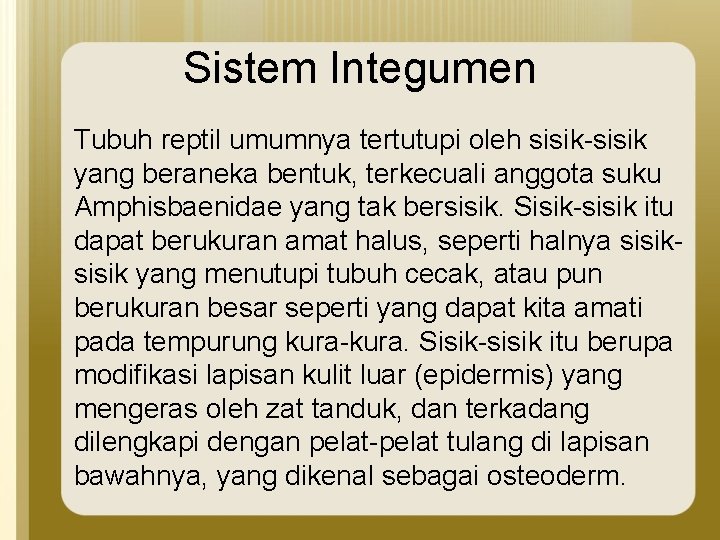 Sistem Integumen

Tubuh reptil umumnya tertutupi oleh sisik-sisik yang beraneka bentuk, terkecuali anggota suku Amphisbaenidae yang tak bersisik. Sisik-sisik itu dapat berukuran amat halus, seperti halnya sisik-sisik yang menutupi tubuh cecak, atau pun berukuran besar seperti yang dapat kita amati pada tempurung kura-kura. Sisik-sisik itu berupa modifikasi lapisan kulit luar (epidermis) yang mengeras oleh zat tanduk, dan terkadang dilengkapi dengan pelat-pelat tulang di lapisan bawahnya, yang dikenal sebagai osteoderm.